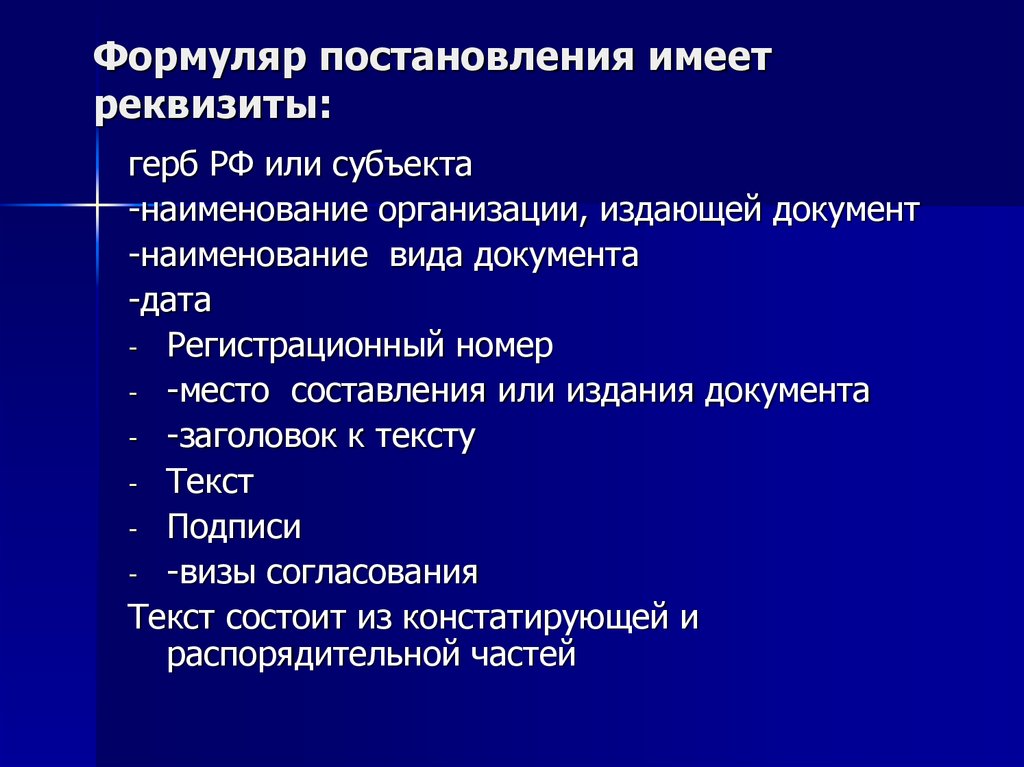 Формуляр постановления имеет реквизиты:

герб РФ или субъекта
-наименование организации, издающей документ
-наименование вида документа
-дата
- Регистрационный номер
- -место составления или издания документа
- -заголовок к тексту
- Текст
- Подписи
- -визы согласования
Текст состоит из констатирующей и распорядительной частей